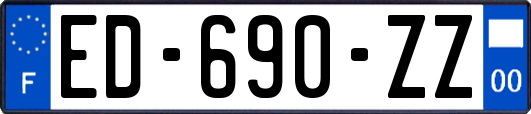 F
ED-690-ZZ
00